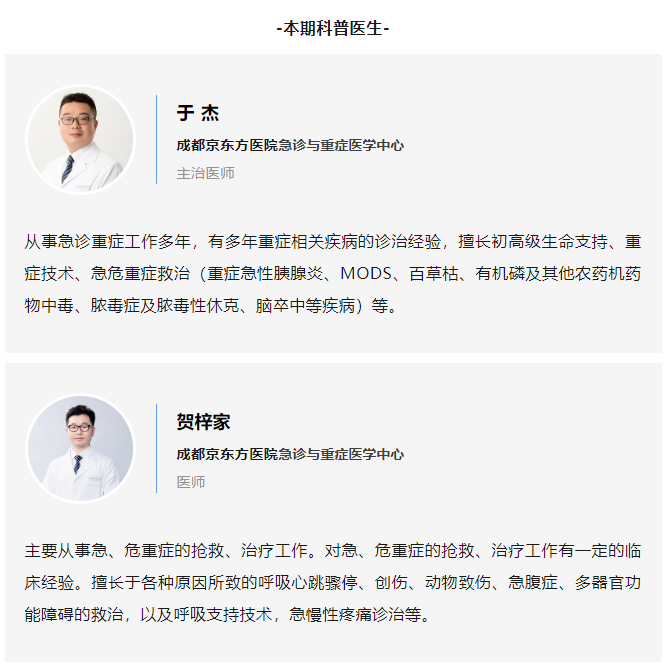 -本期科普医生-

于 杰

成都京东方医院急诊与重症医学中心

主治医师

从事急诊重症工作多年，有多年重症相关疾病的诊治经验，擅长初高级生命支持、重症技术、急危重症救治（重症急性胰腺炎、MODS、百草枯、有机磷及其他农药机药物中毒、脓毒症及脓毒性休克、脑卒中等疾病）等。

贺梓家

成都京东方医院急诊与重症医学中心

医师

主要从事急、危重症的抢救、治疗工作。对急、危重症的抢救、治疗工作有一定的临床经验。擅长于各种原因所致的呼吸心跳骤停、创伤、动物致伤、急腹症、多器官功能障碍的救治，以及呼吸支持技术，急慢性疼痛诊治等。